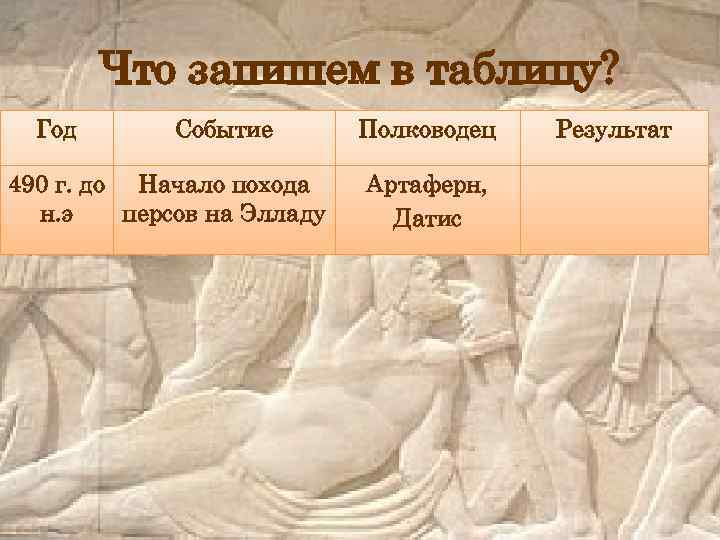 Что запишем в таблицу?

| Год | Событие | Полководец | Результат |
|---|---|---|---|
| 490 г. до н.э | Начало похода персов на Элладу | Артаферн, Датис | |